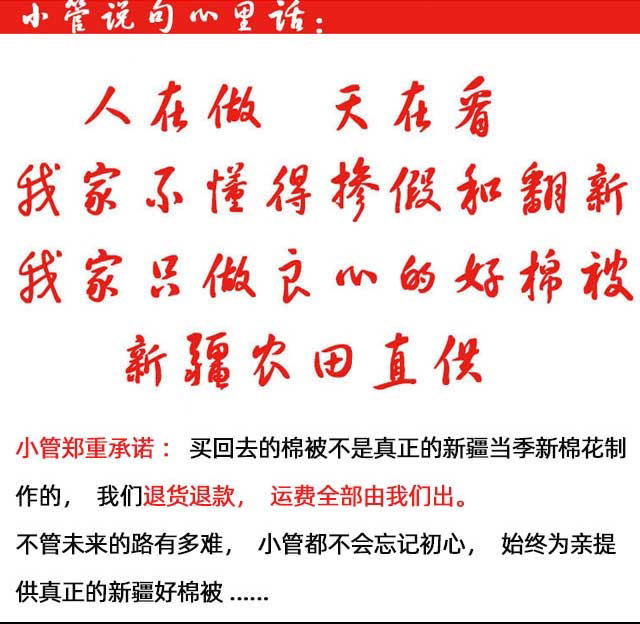 小管说句心里话：

人在做 天在看
我家不懂得掺假和翻新
我家只做良心的好棉被
新疆农田直供

小管郑重承诺： 买回去的棉被不是真正的新疆当季新棉花制作的， 我们退货退款， 运费全部由我们出。

不管未来的路有多难， 小管都不会忘记初心， 始终为亲提供真正的新疆好棉被 ......